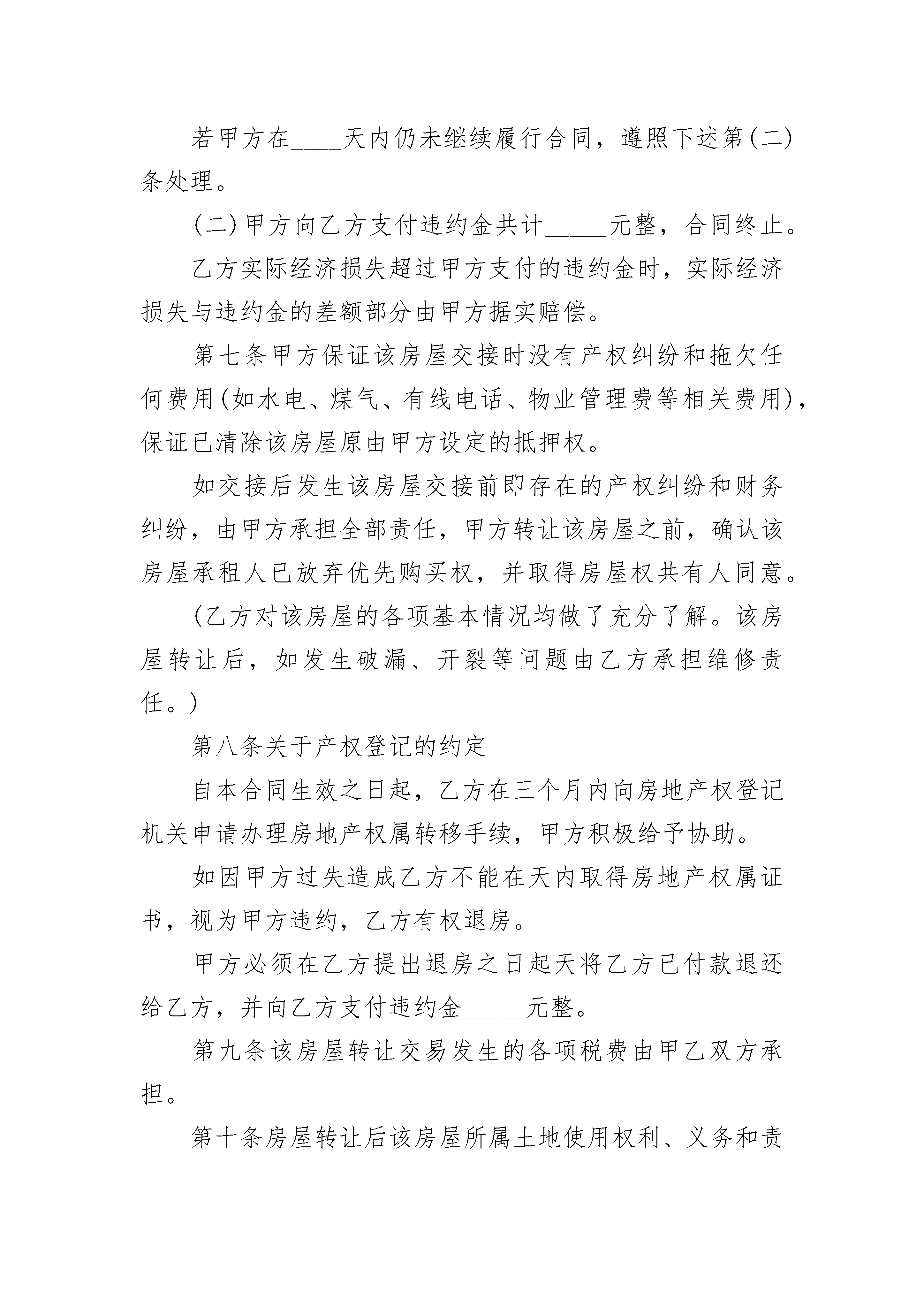 若甲方在____天内仍未继续履行合同，遵照下述第(二)条处理。

(二)甲方向乙方支付违约金共计_____元整，合同终止。

乙方实际经济损失超过甲方支付的违约金时，实际经济损失与违约金的差额部分由甲方据实赔偿。

第七条甲方保证该房屋交接时没有产权纠纷和拖欠任何费用(如水电、煤气、有线电话、物业管理费等相关费用)，保证已清除该房屋原由甲方设定的抵押权。

如交接后发生该房屋交接前即存在的产权纠纷和财务纠纷，由甲方承担全部责任，甲方转让该房屋之前，确认该房屋承租人已放弃优先购买权，并取得房屋权共有人同意。

(乙方对该房屋的各项基本情况均做了充分了解。该房屋转让后，如发生破漏、开裂等问题由乙方承担维修责任。)

第八条关于产权登记的约定

自本合同生效之日起，乙方在三个月内向房地产权登记机关申请办理房地产权属转移手续，甲方积极给予协助。

如因甲方过失造成乙方不能在天内取得房地产权属证书，视为甲方违约，乙方有权退房。

甲方必须在乙方提出退房之日起天将乙方已付款退还给乙方，并向乙方支付违约金_____元整。

第九条该房屋转让交易发生的各项税费由甲乙双方承担。

第十条房屋转让后该房屋所属土地使用权利、义务和责